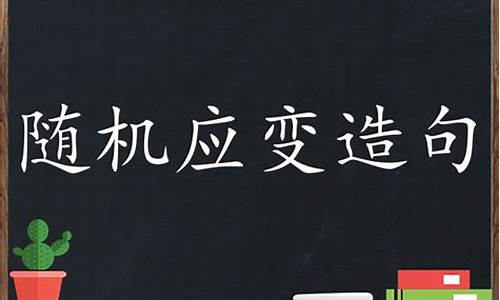 随机应变造句